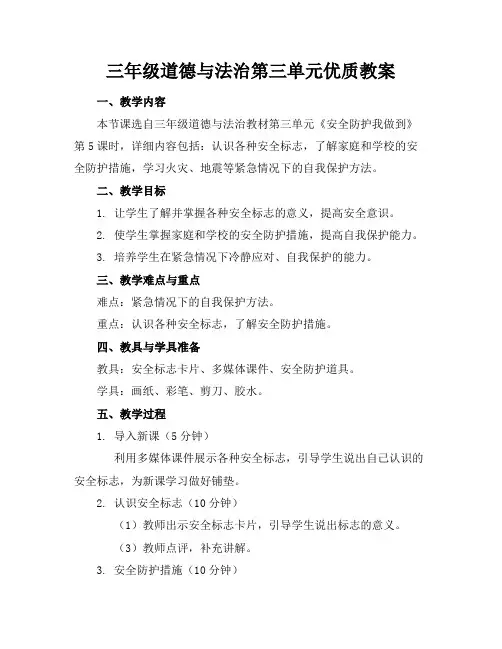 三年级道德与法治第三单元优质教案

一、教学内容

本节课选自三年级道德与法治教材第三单元《安全防护我做到》第5课时，详细内容包括：认识各种安全标志，了解家庭和学校的安全防护措施，学习火灾、地震等紧急情况下的自我保护方法。

二、教学目标

1. 让学生了解并掌握各种安全标志的意义，提高安全意识。

2. 使学生掌握家庭和学校的安全防护措施，提高自我保护能力。

3. 培养学生在紧急情况下冷静应对、自我保护的能力。

三、教学难点与重点

难点：紧急情况下的自我保护方法。

重点：认识各种安全标志，了解安全防护措施。

四、教具与学具准备

教具：安全标志卡片、多媒体课件、安全防护道具。

学具：画纸、彩笔、剪刀、胶水。

五、教学过程

1. 导入新课（5分钟）

利用多媒体课件展示各种安全标志，引导学生说出自己认识的安全标志，为新课学习做好铺垫。

2. 认识安全标志（10分钟）

（1）教师出示安全标志卡片，引导学生说出标志的意义。

（3）教师点评，补充讲解。

3. 安全防护措施（10分钟）